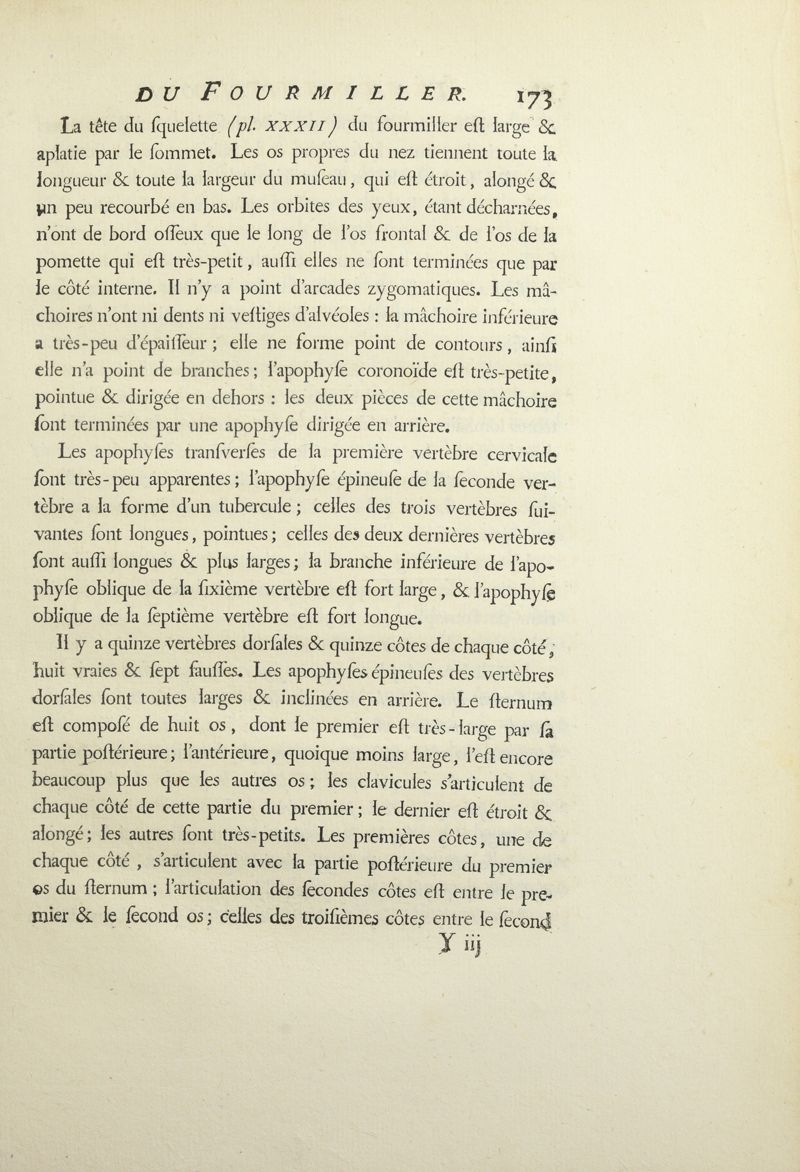 DU FOURMILLER. 173

La tête du ſquelette (pl. XXXII) du fourmiller eſt large & aplatie par le ſommet. Les os propres du nez tiennent toute la longueur & toute la largeur du muſeau, qui eſt étroit, alongé & un peu recourbé en bas. Les orbites des yeux, étant décharnées, n'ont de bord oſſeux que le long de l'os frontal & de l'os de la pomette qui eſt très-petit, auſſi elles ne ſont terminées que par le côté interne. Il n'y a point d'arcades zygomatiques. Les mâchoires n'ont ni dents ni veſtiges d'alvéoles : la mâchoire inférieure a très-peu d'épaiſſeur ; elle ne forme point de contours, ainſi elle n'a point de branches ; l'apophyſe coronoïde eſt très-petite, pointue & dirigée en dehors : les deux pièces de cette mâchoire ſont terminées par une apophyſe dirigée en arrière.

Les apophyſes tranſverſes de la première vertèbre cervicale ſont très-peu apparentes ; l'apophyſe épineuſe de la ſeconde vertèbre a la forme d'un tubercule ; celles des trois vertèbres ſuivantes ſont longues, pointues ; celles des deux dernières vertèbres ſont auſſi longues & plus larges ; la branche inférieure de l'apophyſe oblique de la ſixième vertèbre eſt fort large, & l'apophyſe oblique de la ſeptième vertèbre eſt fort longue.

Il y a quinze vertèbres dorſales & quinze côtes de chaque côté, huit vraies & ſept fauſſes. Les apophyſes épineuſes des vertèbres dorſales ſont toutes larges & inclinées en arrière. Le ſternum eſt compoſé de huit os, dont le premier eſt très-large par ſa partie poſtérieure ; l'antérieure, quoique moins large, l'eſt encore beaucoup plus que les autres os ; les clavicules s'articulent de chaque côté de cette partie du premier ; le dernier eſt étroit & alongé ; les autres ſont très-petits. Les premières côtes, une de chaque côté, s'articulent avec la partie poſtérieure du premier os du ſternum ; l'articulation des ſecondes côtes eſt entre le premier & le ſecond os ; celles des troiſièmes côtes entre le ſecond

Y iij